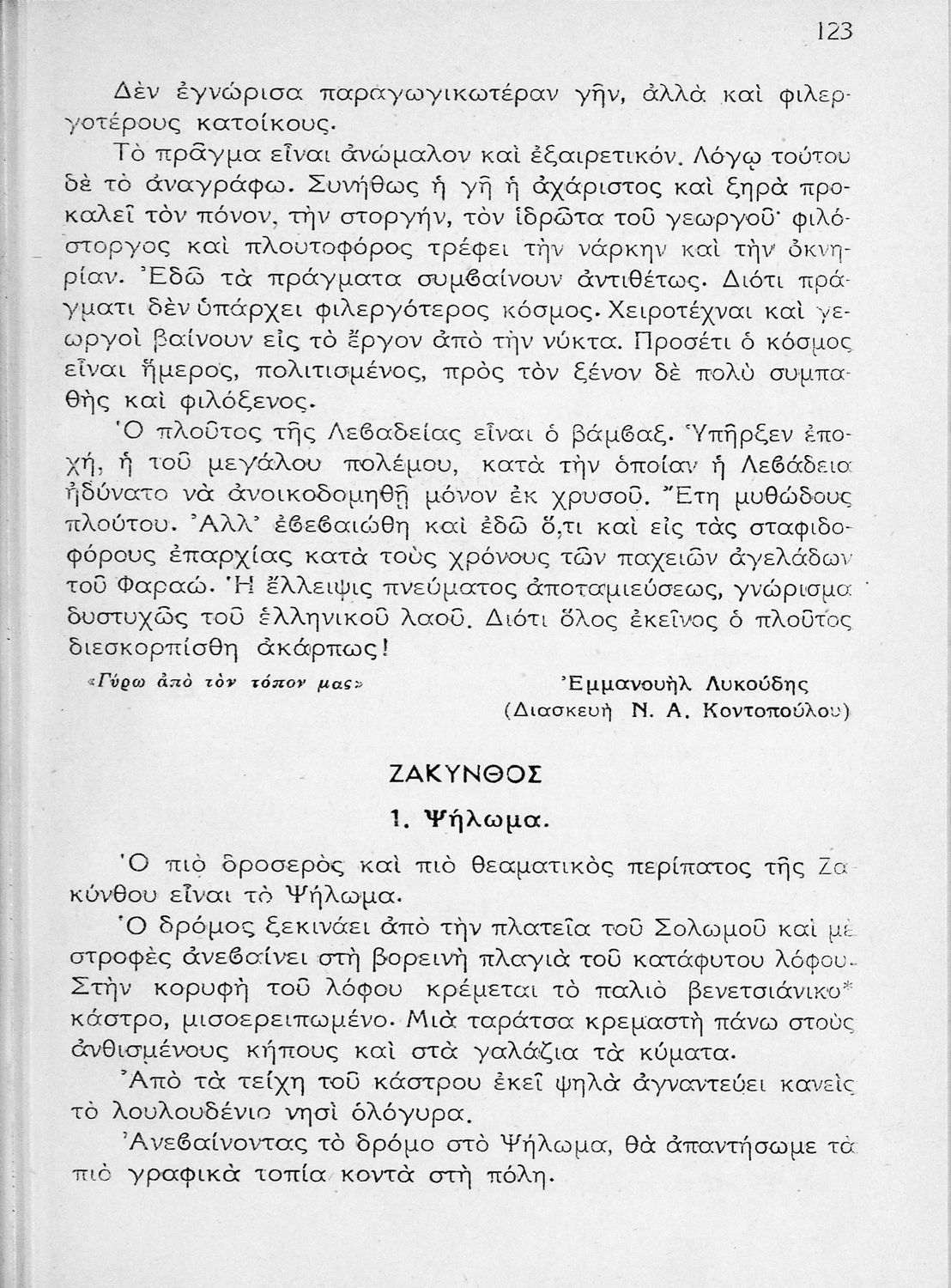 123

Δὲν ἐγνώρισα παραγωγικωτέραν γῆν, ἀλλὰ καὶ φιλεργοτέρους κατοίκους.

Τὸ πρᾶγμα εἶναι ἀνώμαλον καὶ ἐξαιρετικόν. Λόγῳ τούτου δὲ τὸ ἀναγράφω. Συνήθως ἡ γῆ ἡ ἀχάριστος καὶ ξηρὰ προκαλεῖ τὸν πόνον, τὴν στοργήν, τὸν ἱδρῶτα τοῦ γεωργοῦ· φιλόστοργος καὶ πλουτοφόρος τρέφει τὴν νάρκην καὶ τὴν ὀκνηρίαν. Ἐδῶ τὰ πράγματα συμβαίνουν ἀντιθέτως. Διότι πράγματι δὲν ὑπάρχει φιλεργότερος κόσμος. Χειροτέχναι καὶ γεωργοὶ βαίνουν εἰς τὸ ἔργον ἀπὸ τὴν νύκτα. Προσέτι ὁ κόσμος εἶναι ἥμερος, πολιτισμένος, πρὸς τὸν ξένον δὲ πολὺ συμπαθὴς καὶ φιλόξενος.

Ὁ πλοῦτος τῆς Λεβαδείας εἶναι ὁ βάμβαξ. Ὑπῆρξεν ἐποχή, ἡ τοῦ μεγάλου πολέμου, κατὰ τὴν ὁποίαν ἡ Λεβάδεια ἠδύνατο νὰ ἀνοικοδομηθῇ μόνον ἐκ χρυσοῦ. Ἔτη μυθώδους πλούτου. Ἀλλ' ἐβεβαιώθη καὶ ἐδῶ ὅ,τι καὶ εἰς τὰς σταφιδοφόρους ἐπαρχίας κατὰ τοὺς χρόνους τῶν παχειῶν ἀγελάδων τοῦ Φαραώ. Ἡ ἔλλειψις πνεύματος ἀποταμιεύσεως, γνώρισμα δυστυχῶς τοῦ ἑλληνικοῦ λαοῦ. Διότι ὅλος ἐκεῖνος ὁ πλοῦτος διεσκορπίσθη ἀκάρπως!

«Γύρω ἀπὸ τὸν τόπον μας»

Ἐμμανουὴλ Λυκούδης
(Διασκευὴ Ν. Α. Κοντοπούλου)

ΖΑΚΥΝΘΟΣ

1. Ψήλωμα.

Ὁ πιὸ δροσερὸς καὶ πιὸ θεαματικὸς περίπατος τῆς Ζακύνθου εἶναι τὸ Ψήλωμα.

Ὁ δρόμος ξεκινάει ἀπὸ τὴν πλατεῖα τοῦ Σολωμοῦ καὶ μὲ στροφὲς ἀνεβαίνει στὴ βορεινὴ πλαγιὰ τοῦ κατάφυτου λόφου. Στὴν κορυφὴ τοῦ λόφου κρέμεται τὸ παλιὸ βενετσιάνικο* κάστρο, μισοερειπωμένο. Μιὰ ταράτσα κρεμαστὴ πάνω στοὺς ἀνθισμένους κήπους καὶ στὰ γαλάζια τὰ κύματα.

Ἀπὸ τὰ τείχη τοῦ κάστρου ἐκεῖ ψηλὰ ἀγναντεύει κανεὶς τὸ λουλουδένιο νησὶ ὁλόγυρα.

Ἀνεβαίνοντας τὸ δρόμο στὸ Ψήλωμα, θὰ ἀπαντήσωμε τὰ πιὸ γραφικὰ τοπία κοντὰ στὴ πόλη.